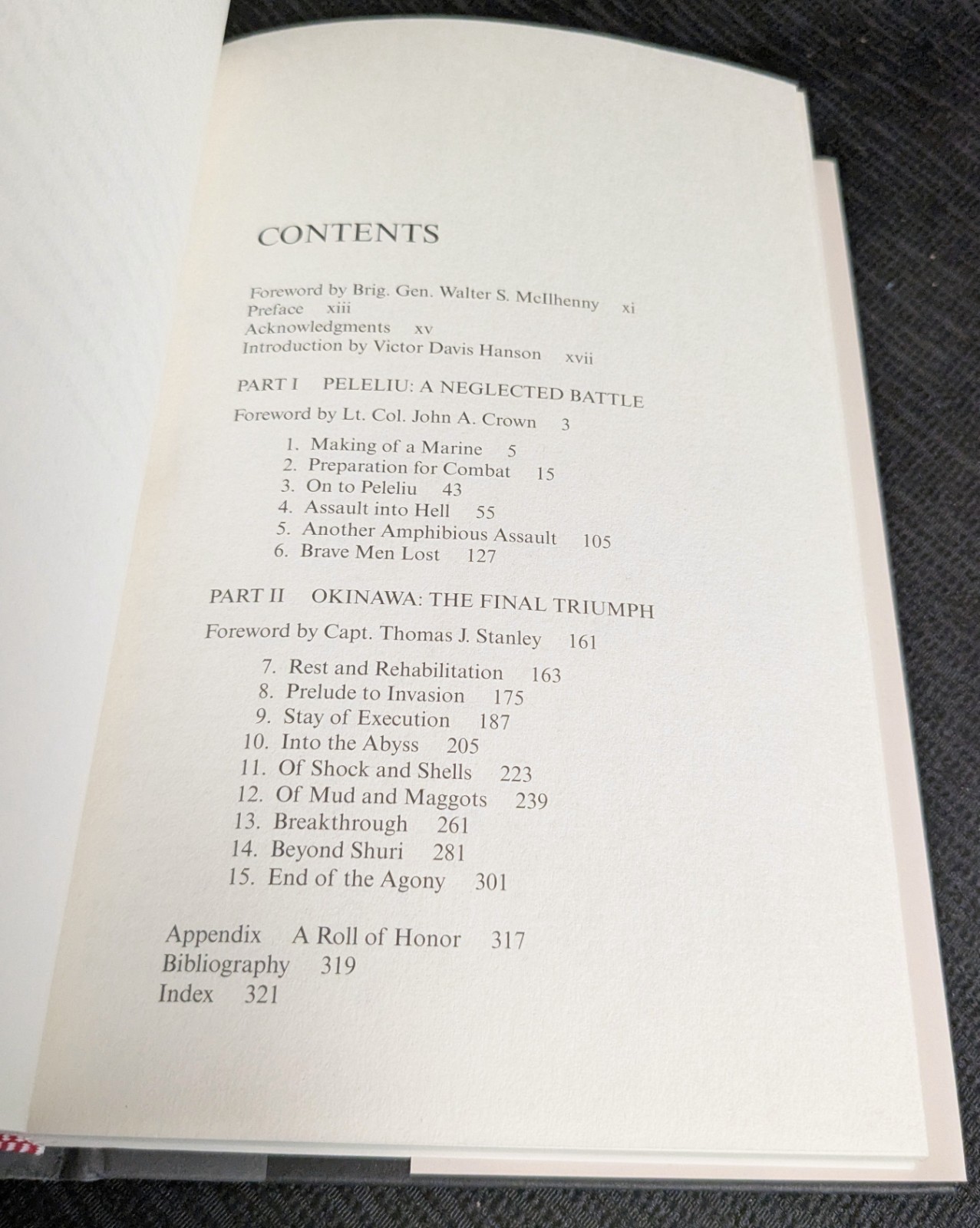 CONTENTS

Foreword by Brig. Gen. Walter S. McIlhenny xi
Preface xiii
Acknowledgments xv
Introduction by Victor Davis Hanson xvii

PART I PELELIU: A NEGLECTED BATTLE

Foreword by Lt. Col. John A. Crown 3

1. Making of a Marine 5
2. Preparation for Combat 15
3. On to Peleliu 43
4. Assault into Hell 55
5. Another Amphibious Assault 105
6. Brave Men Lost 127

PART II OKINAWA: THE FINAL TRIUMPH

Foreword by Capt. Thomas J. Stanley 161

7. Rest and Rehabilitation 163
8. Prelude to Invasion 175
9. Stay of Execution 187
10. Into the Abyss 205
11. Of Shock and Shells 223
12. Of Mud and Maggots 239
13. Breakthrough 261
14. Beyond Shuri 281
15. End of the Agony 301

Appendix A Roll of Honor 317
Bibliography 319
Index 321